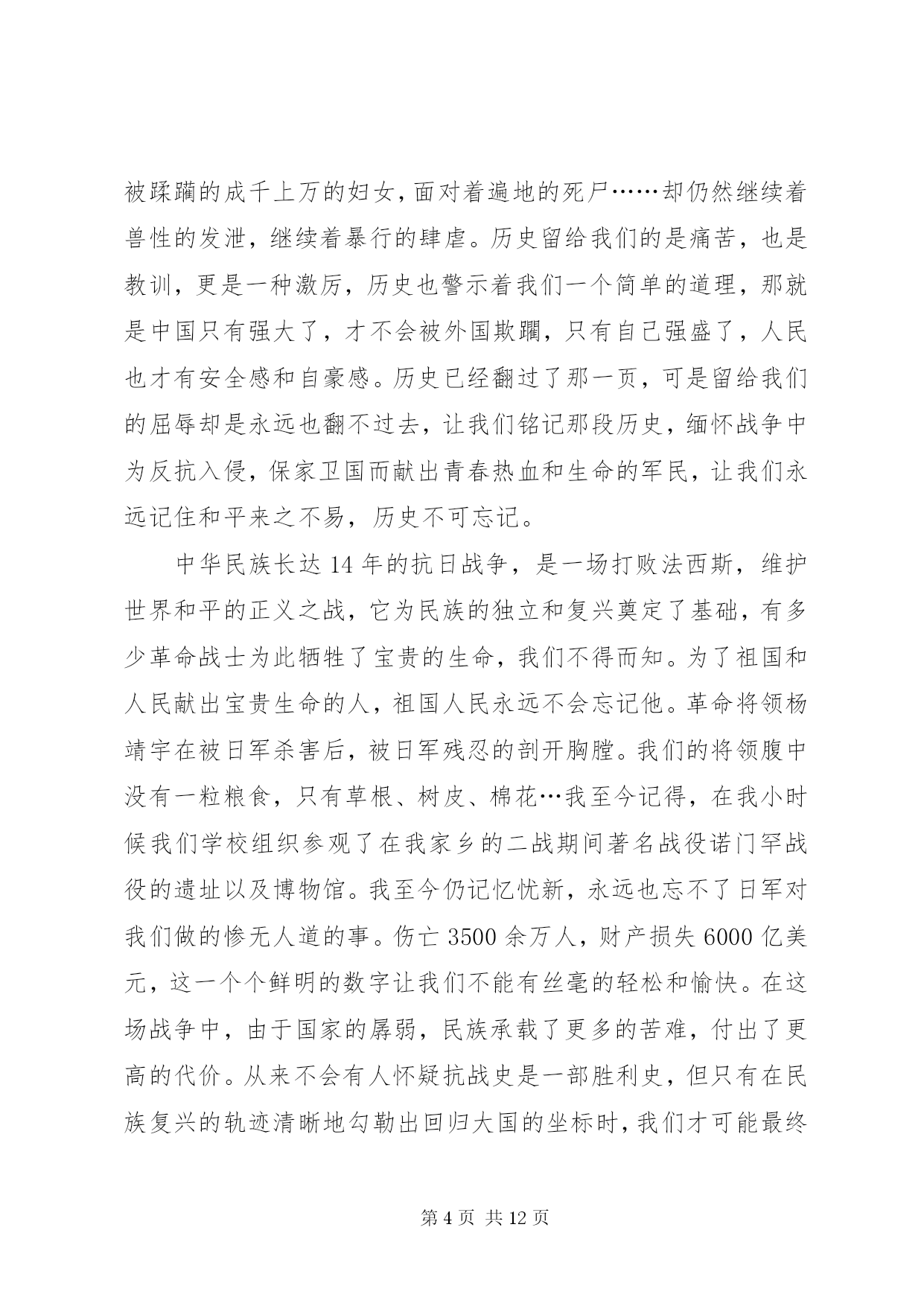 被蹂躏的成千上万的妇女，面对着遍地的死尸……却仍然继续着兽性的发泄，继续着暴行的肆虐。历史留给我们的是痛苦，也是教训，更是一种激厉，历史也警示着我们一个简单的道理，那就是中国只有强大了，才不会被外国欺躏，只有自己强盛了，人民也才有安全感和自豪感。历史已经翻过了那一页，可是留给我们的屈辱却是永远也翻不过去，让我们铭记那段历史，缅怀战争中为反抗入侵，保家卫国而献出青春热血和生命的军民，让我们永远记住和平来之不易，历史不可忘记。

中华民族长达 14 年的抗日战争，是一场打败法西斯，维护世界和平的正义之战，它为民族的独立和复兴奠定了基础，有多少革命战士为此牺牲了宝贵的生命，我们不得而知。为了祖国和人民献出宝贵生命的人，祖国人民永远不会忘记他。革命将领杨靖宇在被日军杀害后，被日军残忍的剖开胸膛。我们的将领腹中没有一粒粮食，只有草根、树皮、棉花…我至今记得，在我小时候我们学校组织参观了在我家乡的二战期间著名战役诺门罕战役的遗址以及博物馆。我至今仍记忆忧新，永远也忘不了日军对我们做的惨无人道的事。伤亡 3500 余万人，财产损失 6000 亿美元，这一个个鲜明的数字让我们不能有丝毫的轻松和愉快。在这场战争中，由于国家的孱弱，民族承载了更多的苦难，付出了更高的代价。从来不会有人怀疑抗战史是一部胜利史，但只有在民族复兴的轨迹清晰地勾勒出回归大国的坐标时，我们才可能最终

第 4 页 共 12 页